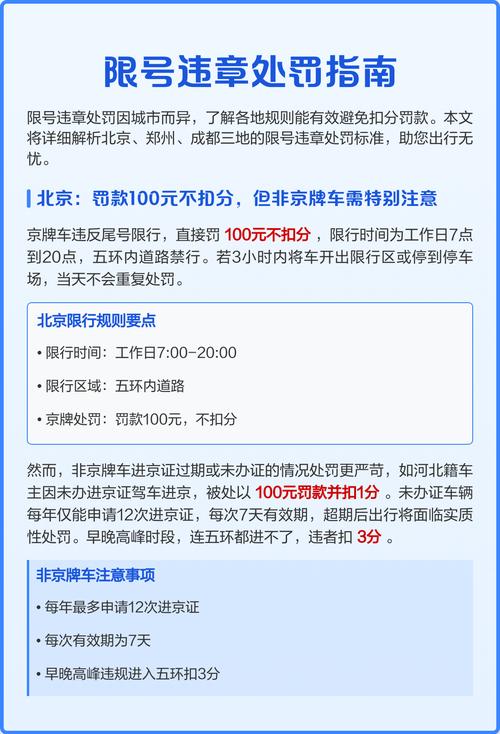 限号违章处罚指南

限号违章处罚因城市而异，了解各地规则能有效避免扣分罚款。本文将详细解析北京、郑州、成都三地的限号违章处罚标准，助您出行无忧。

北京：罚款100元不扣分，但非京牌车需特别注意

京牌车违反尾号限行，直接罚 100元不扣分 ，限行时间为工作日7点到20点，五环内道路禁行。若3小时内将车开出限行区或停到停车场，当天不会重复处罚。

北京限行规则要点

• 限行时间：工作日7:00-20:00

• 限行区域：五环内道路

• 京牌处罚：罚款100元，不扣分

然而，非京牌车进京证过期或未办证的情况处罚更严苛，如河北籍车主因未办进京证驾车进京，被处以 100元罚款并扣1分 。未办证车辆每年仅能申请12次进京证，每次7天有效期，超期后出行将面临实质性处罚。早晚高峰时段，连五环都进不了，违者扣 3分 。

非京牌车注意事项

• 每年最多申请12次进京证

• 每次有效期为7天

• 早晚高峰违规进入五环扣3分